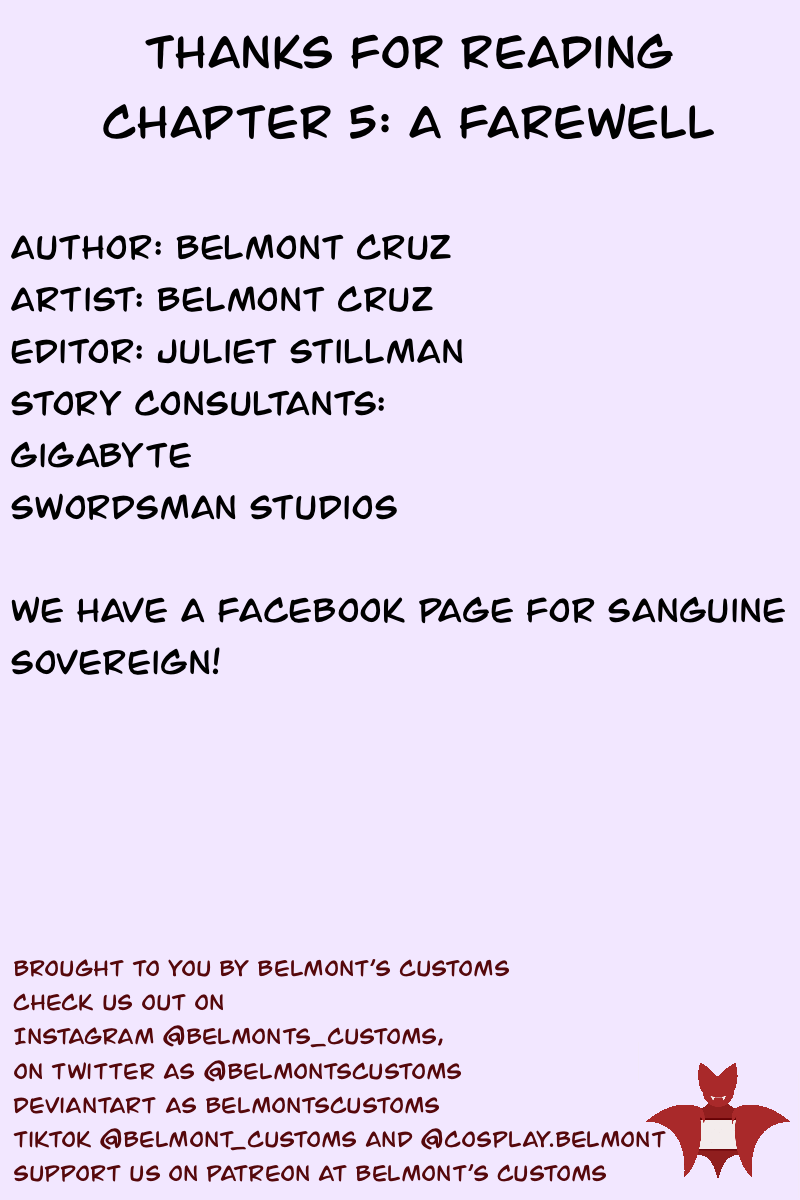 THANKS FOR READING
CHAPTER 5: A FAREWELL

AUTHOR: BELMONT CRUZ
ARTIST: BELMONT CRUZ
EDITOR: JULIET STILLMAN
STORY CONSULTANTS:
GIGABYTE
SWORDSMAN STUDIOS

WE HAVE A FACEBOOK PAGE FOR SANGUINE SOVEREIGN!

BROUGHT TO YOU BY BELMONT'S CUSTOMS
CHECK US OUT ON
INSTAGRAM @BELMONTS_CUSTOMS,
ON TWITTER AS @BELMONTSCUSTOMS
DEVIANTART AS BELMONTSCUSTOMS
TIKTOK @BELMONT_CUSTOMS AND @COSPLAY.BELMONT
SUPPORT US ON PATREON AT BELMONT'S CUSTOMS